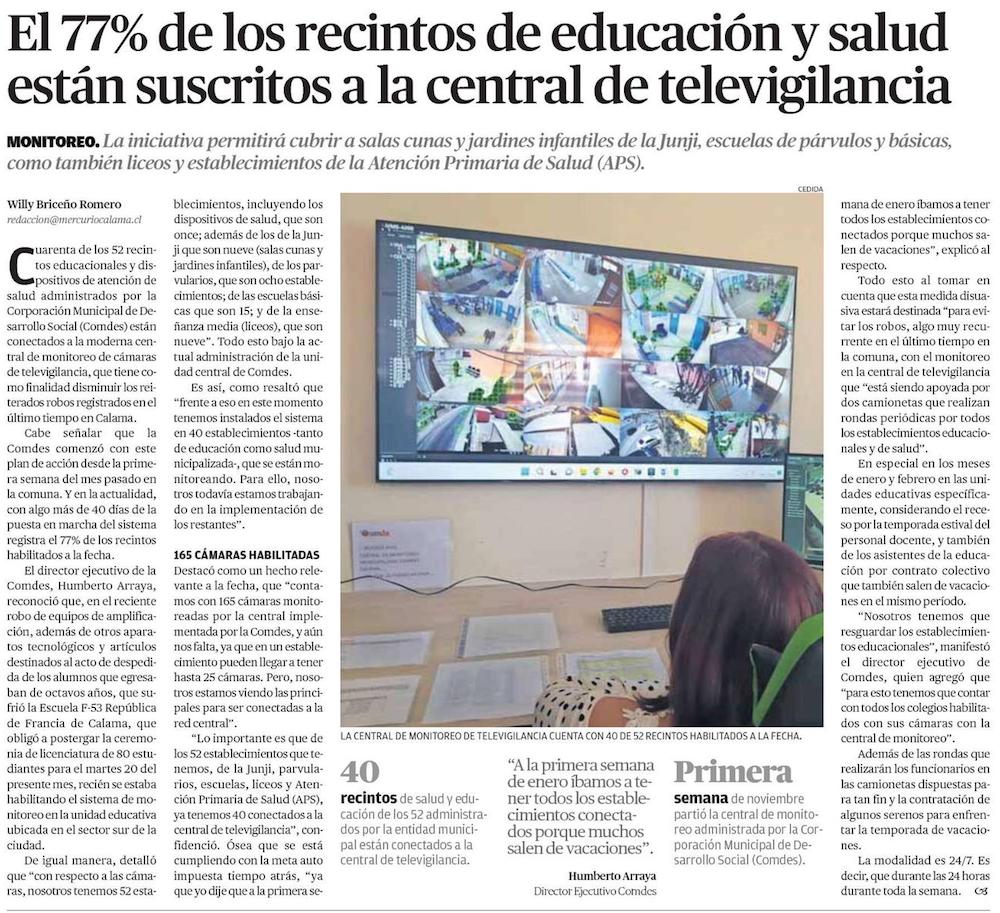 El 77% de los recintos de educación y salud están suscritos a la central de televigilancia

MONITOREO. La iniciativa permitirá cubrir a salas cunas y jardines infantiles de la Junji, escuelas de párvulos y básicas, como también liceos y establecimientos de la Atención Primaria de Salud (APS).

Willy Briceño Romero
redaccion@mercuriocalama.cl

Cuarenta de los 52 recintos educacionales y dispositivos de atención de salud administrados por la Corporación Municipal de Desarrollo Social (Comdes) están conectados a la moderna central de monitoreo de cámaras de televigilancia, que tiene como finalidad disminuir los reiterados robos registrados en el último tiempo en Calama.

Cabe señalar que la Comdes comenzó con este plan de acción desde la primera semana del mes pasado en la comuna. Y en la actualidad, con algo más de 40 días de la puesta en marcha del sistema registra el 77% de los recintos habilitados a la fecha.

El director ejecutivo de la Comdes, Humberto Arraya, reconoció que, en el reciente robo de equipos de amplificación, además de otros aparatos tecnológicos y artículos destinados al acto de despedida de los alumnos que egresaban de octavos años, que sufrió la Escuela F-53 República de Francia de Calama, que obligó a postergar la ceremonia de licenciatura de 80 estudiantes para el martes 20 del presente mes, recién se estaba habilitando el sistema de monitoreo en la unidad educativa ubicada en el sector sur de la ciudad.

De igual manera, detalló que "con respecto a las cámaras, nosotros tenemos 52 establecimientos, incluyendo los dispositivos de salud, que son once; además de los de la Junji que son nueve (salas cunas y jardines infantiles), de los parvularios, que son ocho establecimientos; de las escuelas básicas que son 15; y de la enseñanza media (liceos), que son nueve". Todo esto bajo la actual administración de la unidad central de Comdes.

Es así, como resaltó que "frente a eso en este momento tenemos instalados el sistema en 40 establecimientos -tanto de educación como salud municipalizada-, que se están monitoreando. Para ello, nosotros todavía estamos trabajando en la implementación de los restantes".

165 CÁMARAS HABILITADAS

Destacó como un hecho relevante a la fecha, que "contamos con 165 cámaras monitoreadas por la central implementada por la Comdes, y aún nos falta, ya que en un establecimiento pueden llegar a tener hasta 25 cámaras. Pero, nosotros estamos viendo las principales para ser conectadas a la red central".

"Lo importante es que de los 52 establecimientos que tenemos, de la Junji, parvularios, escuelas, liceos y Atención Primaria de Salud (APS), ya tenemos 40 conectados a la central de televigilancia", confidenció. Ósea que se está cumpliendo con la meta auto impuesta tiempo atrás, "ya que yo dije que a la primera semana de enero íbamos a tener todos los establecimientos conectados porque muchos salen de vacaciones", explicó al respecto.

Todo esto al tomar en cuenta que esta medida disuasiva estará destinada "para evitar los robos, algo muy recurrente en el último tiempo en la comuna, con el monitoreo en la central de televigilancia que "está siendo apoyada por dos camionetas que realizan rondas periódicas por todos los establecimientos educacionales y de salud".

En especial en los meses de enero y febrero en las unidades educativas específicamente, considerando el receso por la temporada estival del personal docente, y también de los asistentes de la educación por contrato colectivo que también salen de vacaciones en el mismo período.

"Nosotros tenemos que resguardar los establecimientos educacionales", manifestó el director ejecutivo de Comdes, quien agregó que "para esto tenemos que contar con todos los colegios habilitados con sus cámaras con la central de monitoreo".

Además de las rondas que realizarán los funcionarios en las camionetas dispuestas para tan fin y la contratación de algunos serenos para enfrentar la temporada de vacaciones.

La modalidad es 24/7. Es decir, que durante las 24 horas durante toda la semana.

CEDIDA

LA CENTRAL DE MONITOREO DE TELEVIGILANCIA CUENTA CON 40 DE 52 RECINTOS HABILITADOS A LA FECHA.

40
recintos de salud y educación de los 52 administrados por la entidad municipal están conectados a la central de televigilancia.

"A la primera semana de enero íbamos a tener todos los establecimientos conectados porque muchos salen de vacaciones".
Humberto Arraya
Director Ejecutivo Comdes

Primera
semana de noviembre partió la central de monitoreo administrada por la Corporación Municipal de Desarrollo Social (Comdes).